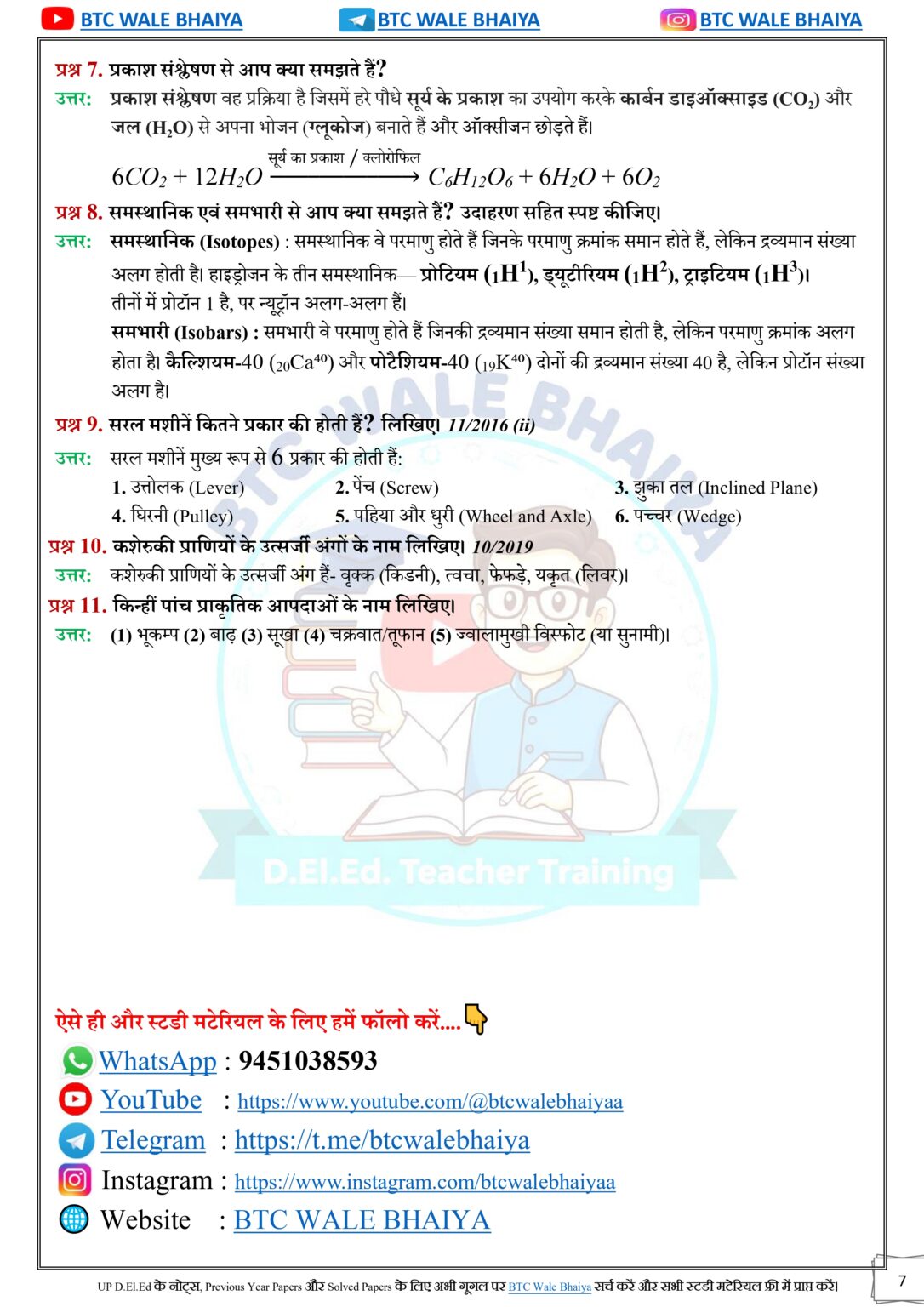 BTC WALE BHAIYA BTC WALE BHAIYA BTC WALE BHAIYA

प्रश्न 7. प्रकाश संश्लेषण से आप क्या समझते हैं?
उत्तर: प्रकाश संश्लेषण वह प्रक्रिया है जिसमें हरे पौधे सूर्य के प्रकाश का उपयोग करके कार्बन डाइऑक्साइड ($CO_2$) और जल ($H_2O$) से अपना भोजन (ग्लूकोज) बनाते हैं और ऑक्सीजन छोड़ते हैं।

$6CO_2 + 12H_2O \xrightarrow{\text{सूर्य का प्रकाश / क्लोरोफिल}} C_6H_{12}O_6 + 6H_2O + 6O_2$

प्रश्न 8. समस्थानिक एवं समभारी से आप क्या समझते हैं? उदाहरण सहित स्पष्ट कीजिए।
उत्तर: समस्थानिक (Isotopes) : समस्थानिक वे परमाणु होते हैं जिनके परमाणु क्रमांक समान होते हैं, लेकिन द्रव्यमान संख्या अलग होती है। हाइड्रोजन के तीन समस्थानिक— प्रोटियम ($_1H^1$), ड्यूटीरियम ($_1H^2$), ट्राइटियम ($_1H^3$)। तीनों में प्रोटॉन 1 है, पर न्यूट्रॉन अलग-अलग हैं।
समभारी (Isobars) : समभारी वे परमाणु होते हैं जिनकी द्रव्यमान संख्या समान होती है, लेकिन परमाणु क्रमांक अलग होता है। कैल्शियम-40 ($_{20}Ca^{40}$) और पोटैशियम-40 ($_{19}K^{40}$) दोनों की द्रव्यमान संख्या 40 है, लेकिन प्रोटॉन संख्या अलग है।

प्रश्न 9. सरल मशीनें कितने प्रकार की होती हैं? लिखिए। 11/2016 (ii)
उत्तर: सरल मशीनें मुख्य रूप से 6 प्रकार की होती हैं:
1. उत्तोलक (Lever) 2. पेंच (Screw) 3. झुका तल (Inclined Plane)
4. घिरनी (Pulley) 5. पहिया और धुरी (Wheel and Axle) 6. पच्चर (Wedge)

प्रश्न 10. कशेरुकी प्राणियों के उत्सर्जी अंगों के नाम लिखिए। 10/2019
उत्तर: कशेरुकी प्राणियों के उत्सर्जी अंग हैं- वृक्क (किडनी), त्वचा, फेफड़े, यकृत (लिवर)।

प्रश्न 11. किन्हीं पांच प्राकृतिक आपदाओं के नाम लिखिए।
उत्तर: (1) भूकम्प (2) बाढ़ (3) सूखा (4) चक्रवात/तूफान (5) ज्वालामुखी विस्फोट (या सुनामी)।

BTC WALE BHAIYA
D.El.Ed. Teacher Training

ऐसे ही और स्टडी मटेरियल के लिए हमें फॉलो करें....
WhatsApp : 9451038593
YouTube : https://www.youtube.com/@btcwalebhaiyaa
Telegram : https://t.me/btcwalebhaiya
Instagram : https://www.instagram.com/btcwalebhaiyaa
Website : BTC WALE BHAIYA

UP D.El.Ed के नोट्स, Previous Year Papers और Solved Papers के लिए अभी गूगल पर BTC Wale Bhaiya सर्च करें और सभी स्टडी मटेरियल फ्री में प्राप्त करें।
7